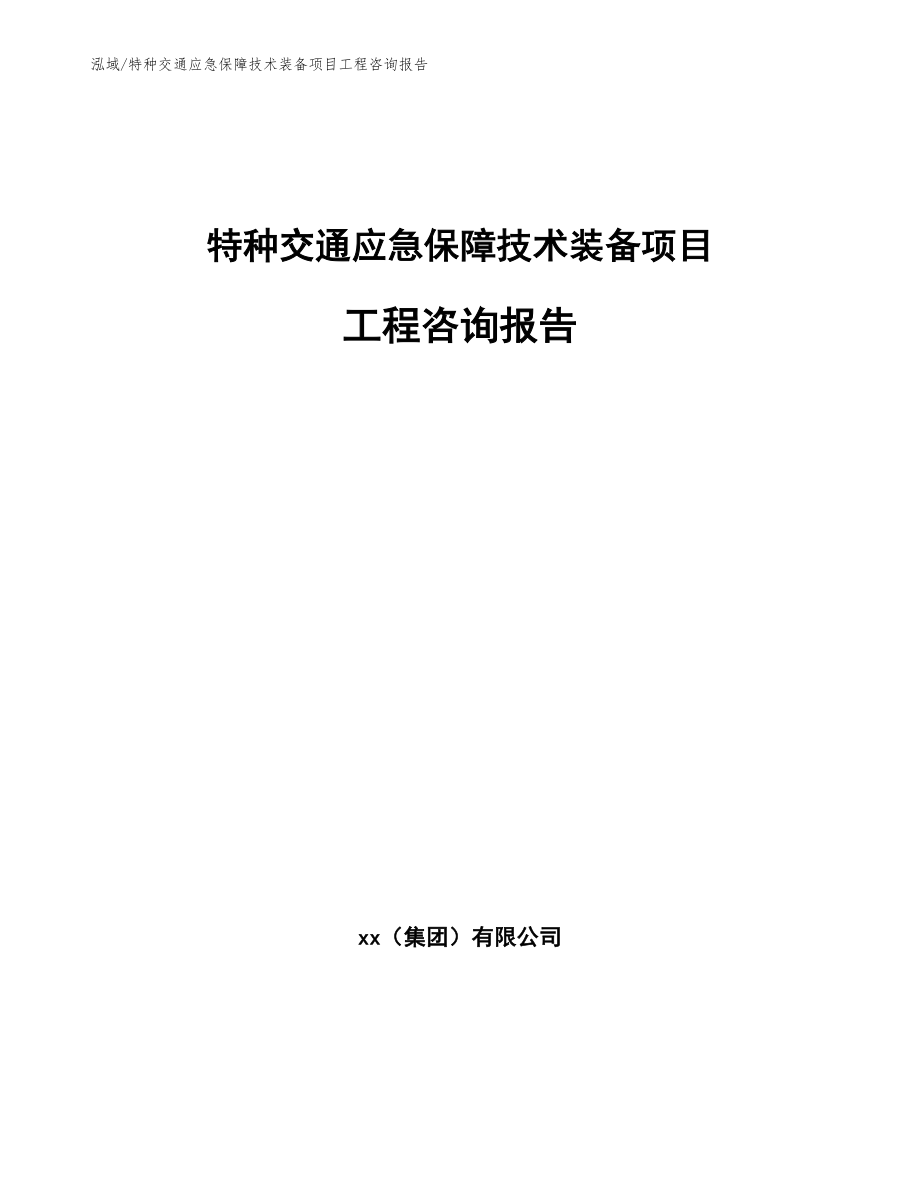 泓域/特种交通应急保障技术装备项目工程咨询报告

特种交通应急保障技术装备项目

工程咨询报告

xx（集团）有限公司